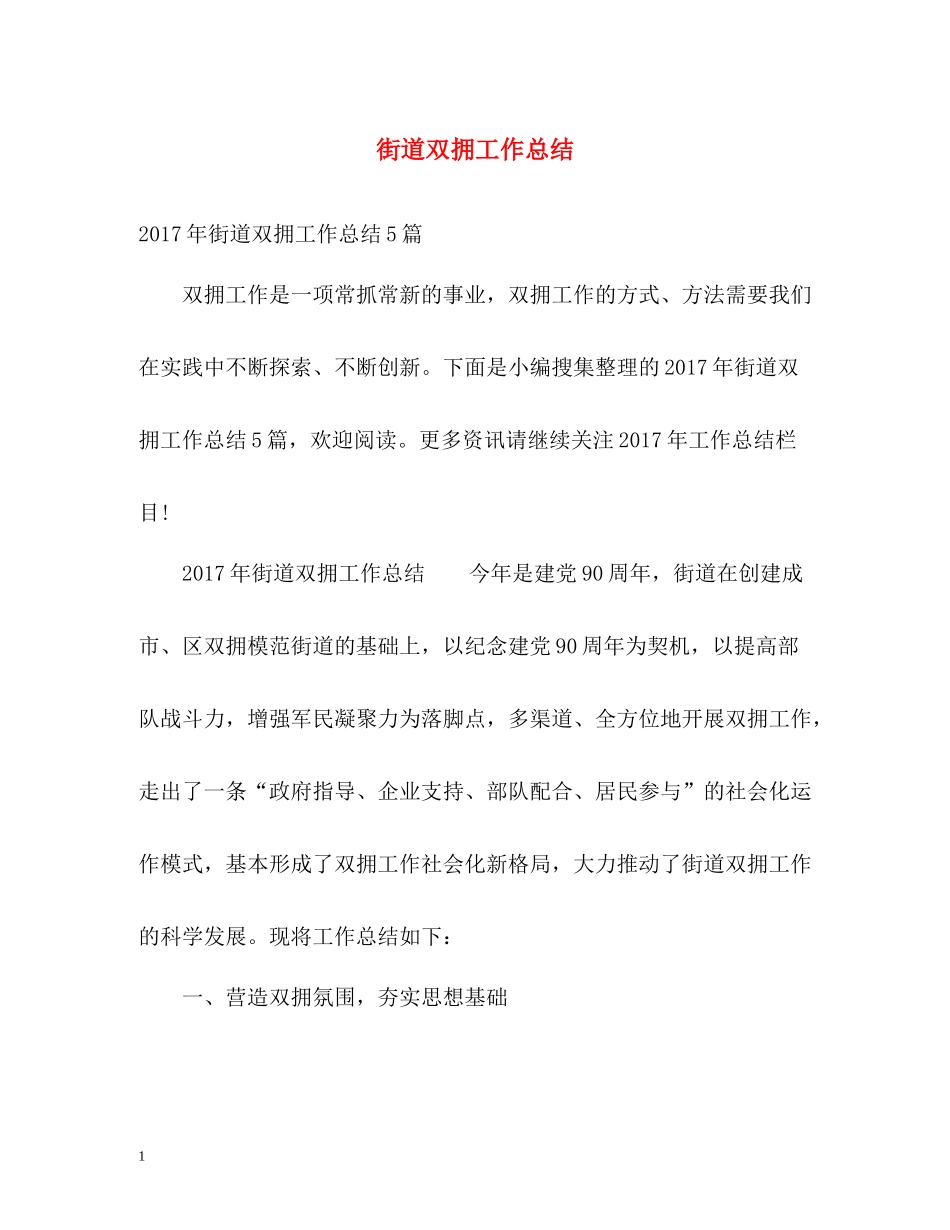 街道双拥工作总结

2017年街道双拥工作总结5篇

双拥工作是一项常抓常新的事业，双拥工作的方式、方法需要我们在实践中不断探索、不断创新。下面是小编搜集整理的2017年街道双拥工作总结5篇，欢迎阅读。更多资讯请继续关注2017年工作总结栏目!

2017年街道双拥工作总结　　今年是建党90周年，街道在创建成市、区双拥模范街道的基础上，以纪念建党90周年为契机，以提高部队战斗力，增强军民凝聚力为落脚点，多渠道、全方位地开展双拥工作，走出了一条“政府指导、企业支持、部队配合、居民参与”的社会化运作模式，基本形成了双拥工作社会化新格局，大力推动了街道双拥工作的科学发展。现将工作总结如下：

一、营造双拥氛围，夯实思想基础

1